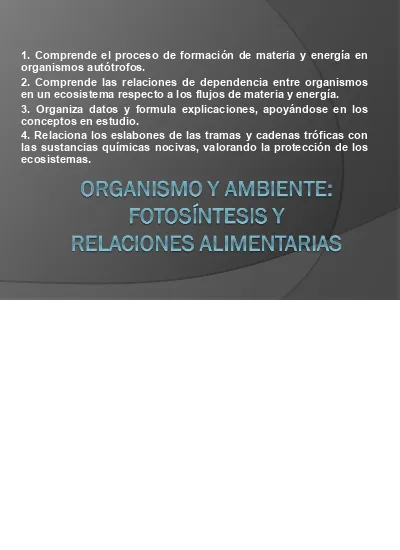 1. Comprende el proceso de formación de materia y energía en organismos autótrofos.

2. Comprende las relaciones de dependencia entre organismos en un ecosistema respecto a los flujos de materia y energía.

3. Organiza datos y formula explicaciones, apoyándose en los conceptos en estudio.

4. Relaciona los eslabones de las tramas y cadenas tróficas con las sustancias químicas nocivas, valorando la protección de los ecosistemas.

ORGANISMO Y AMBIENTE:
FOTOSÍNTESIS Y
RELACIONES ALIMENTARIAS